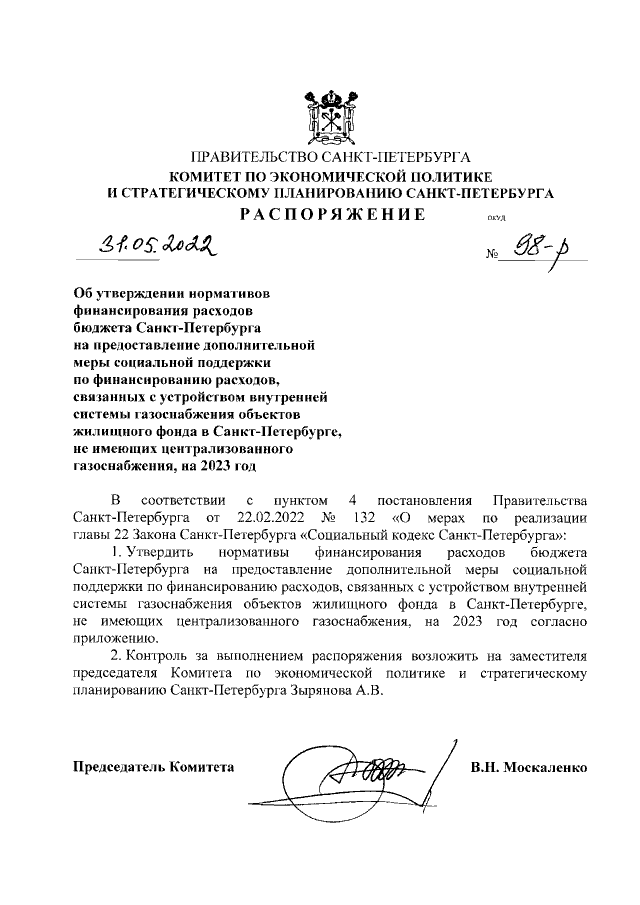 ПРАВИТЕЛЬСТВО САНКТ-ПЕТЕРБУРГА
КОМИТЕТ ПО ЭКОНОМИЧЕСКОЙ ПОЛИТИКЕ
И СТРАТЕГИЧЕСКОМУ ПЛАНИРОВАНИЮ САНКТ-ПЕТЕРБУРГА
РАСПОРЯЖЕНИЕ ОКУД

31.05.2022 № 98-р

Об утверждении нормативов финансирования расходов бюджета Санкт-Петербурга на предоставление дополнительной меры социальной поддержки по финансированию расходов, связанных с устройством внутренней системы газоснабжения объектов жилищного фонда в Санкт-Петербурге, не имеющих централизованного газоснабжения, на 2023 год

В соответствии с пунктом 4 постановления Правительства Санкт-Петербурга от 22.02.2022 № 132 «О мерах по реализации главы 22 Закона Санкт-Петербурга «Социальный кодекс Санкт-Петербурга»:

1. Утвердить нормативы финансирования расходов бюджета Санкт-Петербурга на предоставление дополнительной меры социальной поддержки по финансированию расходов, связанных с устройством внутренней системы газоснабжения объектов жилищного фонда в Санкт-Петербурге, не имеющих централизованного газоснабжения, на 2023 год согласно приложению.

2. Контроль за выполнением распоряжения возложить на заместителя председателя Комитета по экономической политике и стратегическому планированию Санкт-Петербурга Зырянова А.В.

Председатель Комитета В.Н. Москаленко